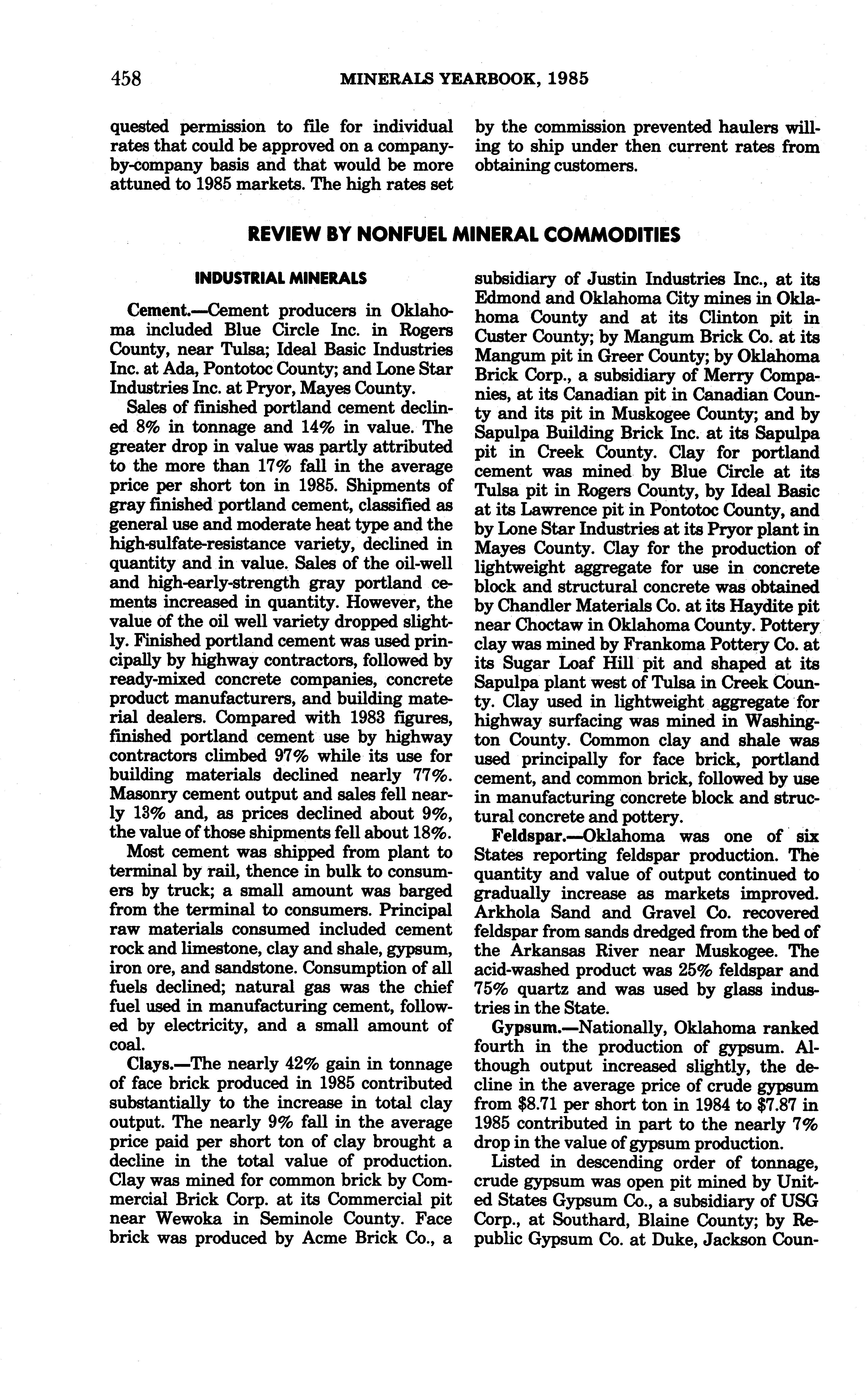 458 MINERALS YEARBOOK, 1985

quested permission to file for individual rates that could be approved on a company-by-company basis and that would be more attuned to 1985 markets. The high rates set by the commission prevented haulers willing to ship under then current rates from obtaining customers.

REVIEW BY NONFUEL MINERAL COMMODITIES

INDUSTRIAL MINERALS

Cement.—Cement producers in Oklahoma included Blue Circle Inc. in Rogers County, near Tulsa; Ideal Basic Industries Inc. at Ada, Pontotoc County; and Lone Star Industries Inc. at Pryor, Mayes County.

Sales of finished portland cement declined 8% in tonnage and 14% in value. The greater drop in value was partly attributed to the more than 17% fall in the average price per short ton in 1985. Shipments of gray finished portland cement, classified as general use and moderate heat type and the high-sulfate-resistance variety, declined in quantity and in value. Sales of the oil-well and high-early-strength gray portland cements increased in quantity. However, the value of the oil well variety dropped slightly. Finished portland cement was used principally by highway contractors, followed by ready-mixed concrete companies, concrete product manufacturers, and building material dealers. Compared with 1983 figures, finished portland cement use by highway contractors climbed 97% while its use for building materials declined nearly 77%. Masonry cement output and sales fell nearly 13% and, as prices declined about 9%, the value of those shipments fell about 18%.

Most cement was shipped from plant to terminal by rail, thence in bulk to consumers by truck; a small amount was barged from the terminal to consumers. Principal raw materials consumed included cement rock and limestone, clay and shale, gypsum, iron ore, and sandstone. Consumption of all fuels declined; natural gas was the chief fuel used in manufacturing cement, followed by electricity, and a small amount of coal.

Clays.—The nearly 42% gain in tonnage of face brick produced in 1985 contributed substantially to the increase in total clay output. The nearly 9% fall in the average price paid per short ton of clay brought a decline in the total value of production. Clay was mined for common brick by Commercial Brick Corp. at its Commercial pit near Wewoka in Seminole County. Face brick was produced by Acme Brick Co., a subsidiary of Justin Industries Inc., at its Edmond and Oklahoma City mines in Oklahoma County and at its Clinton pit in Custer County; by Mangum Brick Co. at its Mangum pit in Greer County; by Oklahoma Brick Corp., a subsidiary of Merry Companies, at its Canadian pit in Canadian County and its pit in Muskogee County; and by Sapulpa Building Brick Inc. at its Sapulpa pit in Creek County. Clay for portland cement was mined by Blue Circle at its Tulsa pit in Rogers County, by Ideal Basic at its Lawrence pit in Pontotoc County, and by Lone Star Industries at its Pryor plant in Mayes County. Clay for the production of lightweight aggregate for use in concrete block and structural concrete was obtained by Chandler Materials Co. at its Haydite pit near Choctaw in Oklahoma County. Pottery clay was mined by Frankoma Pottery Co. at its Sugar Loaf Hill pit and shaped at its Sapulpa plant west of Tulsa in Creek County. Clay used in lightweight aggregate for highway surfacing was mined in Washington County. Common clay and shale was used principally for face brick, portland cement, and common brick, followed by use in manufacturing concrete block and structural concrete and pottery.

Feldspar.—Oklahoma was one of six States reporting feldspar production. The quantity and value of output continued to gradually increase as markets improved. Arkhola Sand and Gravel Co. recovered feldspar from sands dredged from the bed of the Arkansas River near Muskogee. The acid-washed product was 25% feldspar and 75% quartz and was used by glass industries in the State.

Gypsum.—Nationally, Oklahoma ranked fourth in the production of gypsum. Although output increased slightly, the decline in the average price of crude gypsum from \$8.71 per short ton in 1984 to \$7.87 in 1985 contributed in part to the nearly 7% drop in the value of gypsum production.

Listed in descending order of tonnage, crude gypsum was open pit mined by United States Gypsum Co., a subsidiary of USG Corp., at Southard, Blaine County; by Republic Gypsum Co. at Duke, Jackson Coun-